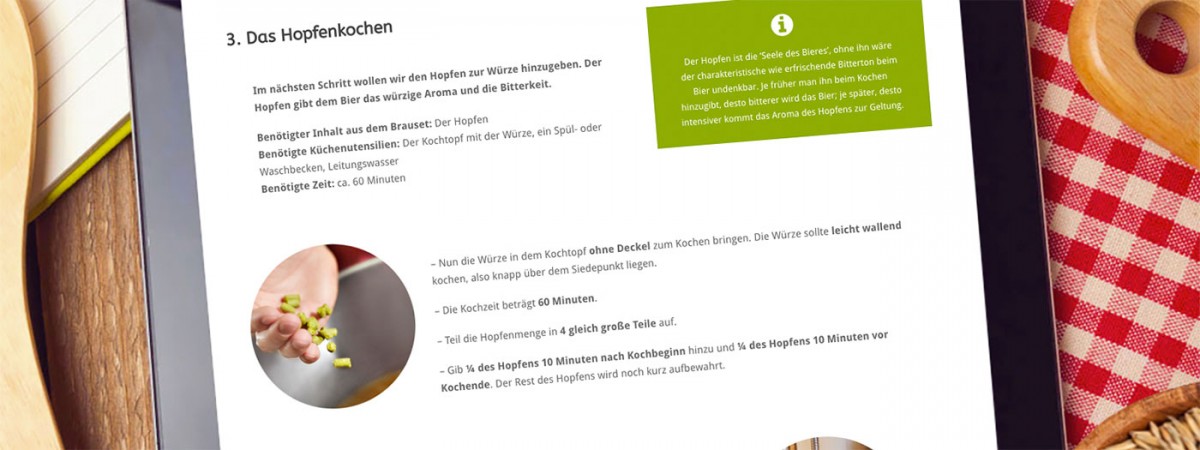 3. Das Hopfenkochen

Im nächsten Schritt wollen wir den Hopfen zur Würze hinzugeben. Der Hopfen gibt dem Bier das würzige Aroma und die Bitterkeit.

Benötigter Inhalt aus dem Brauset: Der Hopfen
Benötigte Küchenutensilien: Der Kochtopf mit der Würze, ein Spül- oder Waschbecken, Leitungswasser
Benötigte Zeit: ca. 60 Minuten

Der Hopfen ist die 'Seele des Bieres', ohne ihn wäre der charakteristische wie erfrischende Bitterton beim Bier undenkbar. Je früher man ihn beim Kochen hinzugibt, desto bitterer wird das Bier; je später, desto intensiver kommt das Aroma des Hopfens zur Geltung.

– Nun die Würze in dem Kochtopf ohne Deckel zum Kochen bringen. Die Würze sollte leicht wallend kochen, also knapp über dem Siedepunkt liegen.

– Die Kochzeit beträgt 60 Minuten.

– Teil die Hopfenmenge in 4 gleich große Teile auf.

– Gib ¼ des Hopfens 10 Minuten nach Kochbeginn hinzu und ¼ des Hopfens 10 Minuten vor Kochende. Der Rest des Hopfens wird noch kurz aufbewahrt.